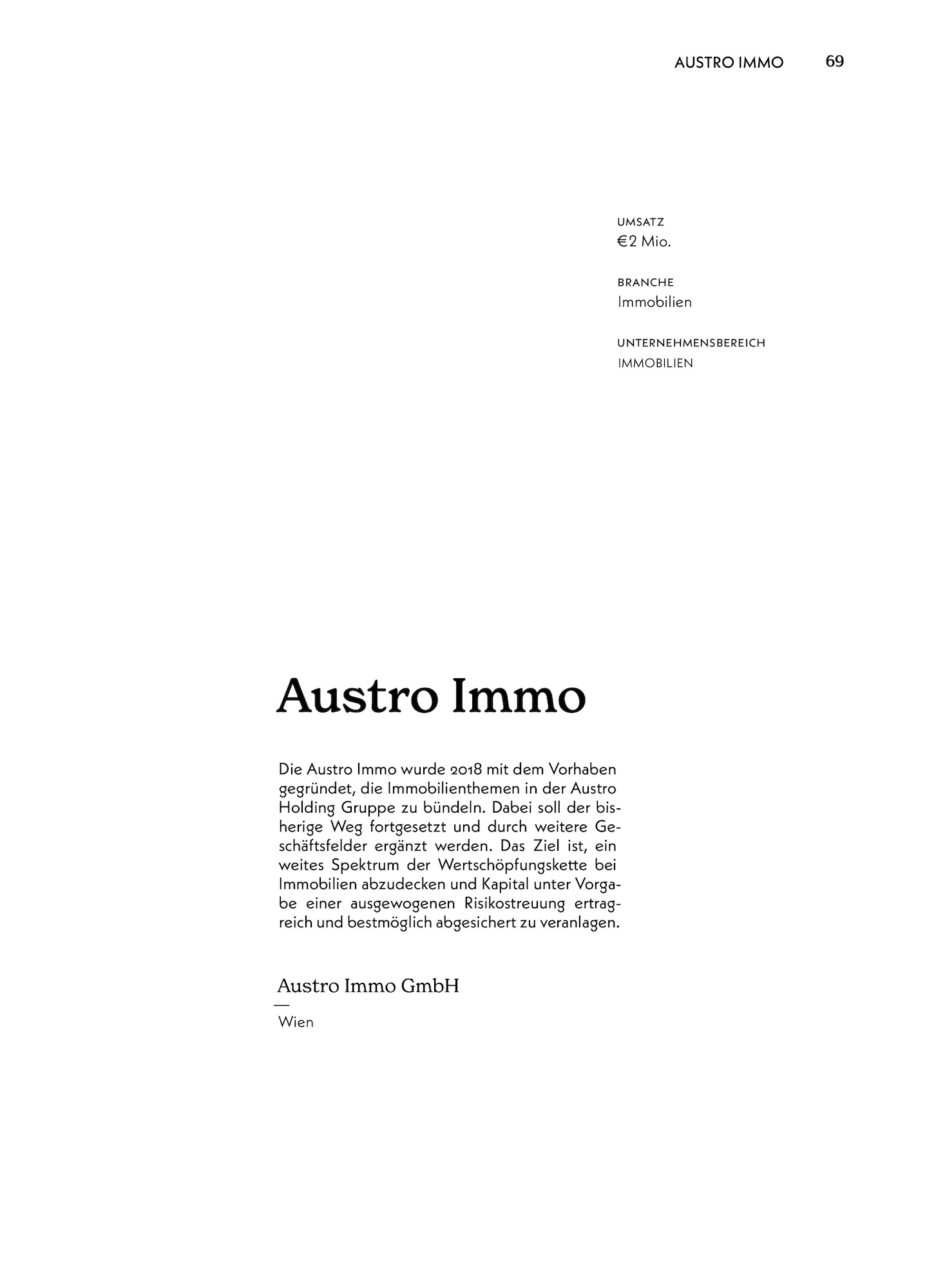 AUSTRO IMMO 69

UMSATZ
€2 Mio.

BRANCHE
Immobilien

UNTERNEHMENSBEREICH
IMMOBILIEN

Austro Immo

Die Austro Immo wurde 2018 mit dem Vorhaben gegründet, die Immobilienthemen in der Austro Holding Gruppe zu bündeln. Dabei soll der bisherige Weg fortgesetzt und durch weitere Geschäftsfelder ergänzt werden. Das Ziel ist, ein weites Spektrum der Wertschöpfungskette bei Immobilien abzudecken und Kapital unter Vorgabe einer ausgewogenen Risikostreuung ertragreich und bestmöglich abgesichert zu veranlagen.

Austro Immo GmbH
—
Wien